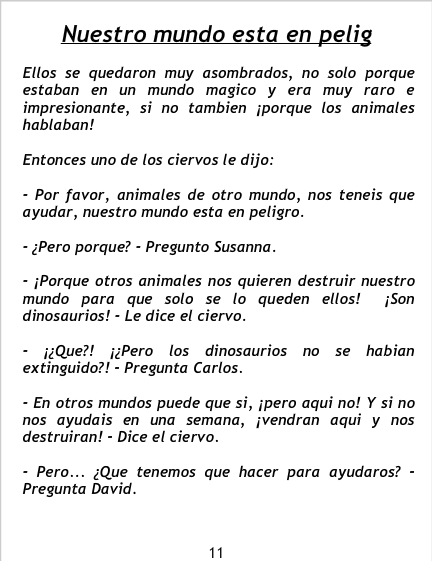 Nuestro mundo esta en pelig

Ellos se quedaron muy asombrados, no solo porque estaban en un mundo magico y era muy raro e impresionante, si no tambien ¡porque los animales hablaban!

Entonces uno de los ciervos le dijo:

- Por favor, animales de otro mundo, nos teneis que ayudar, nuestro mundo esta en peligro.

- ¿Pero porque? - Pregunto Susanna.

- ¡Porque otros animales nos quieren destruir nuestro mundo para que solo se lo queden ellos! ¡Son dinosaurios! - Le dice el ciervo.

- ¡¿Que?! ¡¿Pero los dinosaurios no se habian extinguido?! - Pregunta Carlos.

- En otros mundos puede que si, ¡pero aqui no! Y si no nos ayudais en una semana, ¡vendran aqui y nos destruiran! - Dice el ciervo.

- Pero... ¿Que tenemos que hacer para ayudaros? - Pregunta David.

11